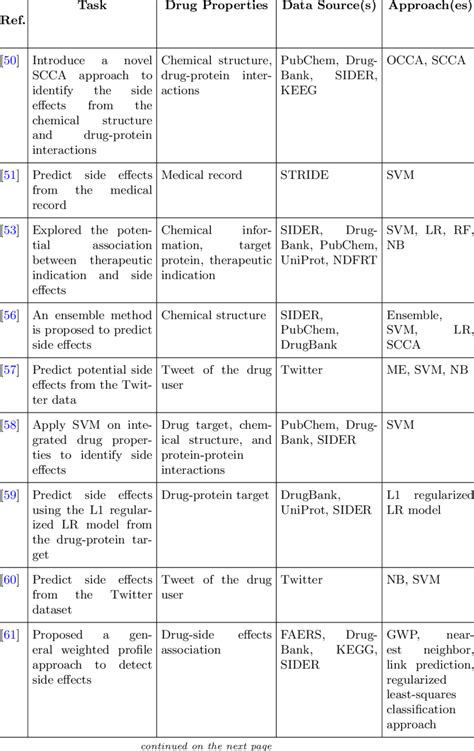 | Ref. | Task | Drug Properties | Data Source(s) | Approach(es) |
|---|---|---|---|---|
| [50] | Introduce a novel SCCA approach to identify the side effects from the chemical structure and drug-protein interactions | Chemical structure, drug-protein interactions | PubChem, DrugBank, SIDER, KEEG | OCCA, SCCA |
| [51] | Predict side effects from the medical record | Medical record | STRIDE | SVM |
| [53] | Explored the potential association between therapeutic indication and side effects | Chemical information, target protein, therapeutic indication | SIDER, DrugBank, PubChem, UniProt, NDFRT | SVM, LR, RF, NB |
| [56] | An ensemble method is proposed to predict side effects | Chemical structure | SIDER, PubChem, DrugBank | Ensemble, SVM, LR, SCCA |
| [57] | Predict potential side effects from the Twitter data | Tweet of the drug user | Twitter | ME, SVM, NB |
| [58] | Apply SVM on integrated drug properties to identify side effects | Drug target, chemical structure, and protein-protein interactions | PubChem, DrugBank, SIDER | SVM |
| [59] | Predict side effects using the L1 regularized LR model from the drug-protein target | Drug-protein target | DrugBank, UniProt, SIDER | L1 regularized LR model |
| [60] | Predict side effects from the Twitter dataset | Tweet of the drug user | Twitter | NB, SVM |
| [61] | Proposed a general weighted profile approach to detect side effects | Drug-side effects association | FAERS, DrugBank, KEGG, SIDER | GWP, nearest neighbor, link prediction, regularized least-squares classification approach |

continued on the next page